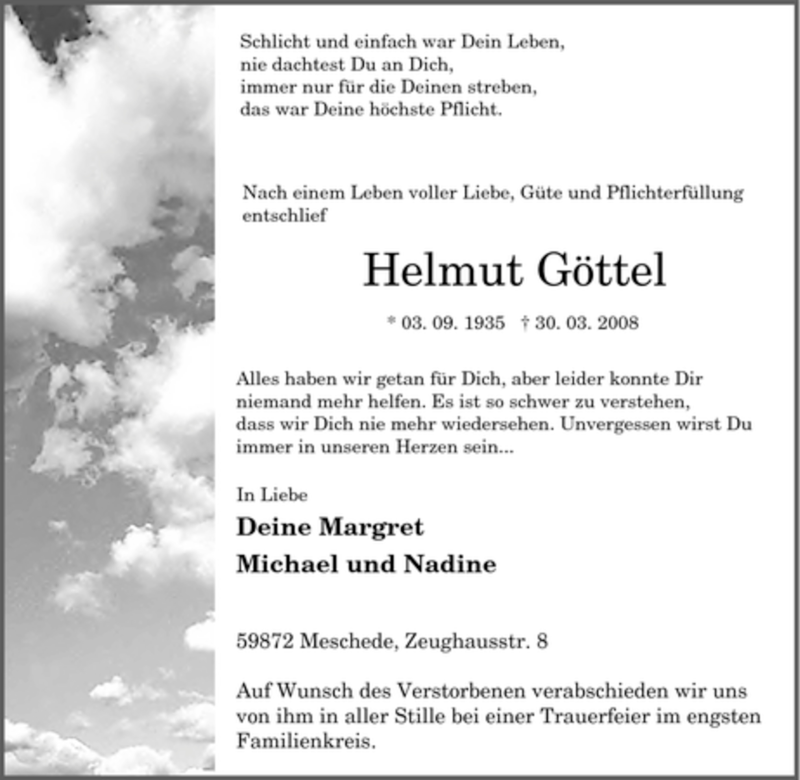 Schlicht und einfach war Dein Leben,
nie dachtest Du an Dich,
immer nur für die Deinen streben,
das war Deine höchste Pflicht.

Nach einem Leben voller Liebe, Güte und Pflichterfüllung entschlief

Helmut Göttel

* 03. 09. 1935 † 30. 03. 2008

Alles haben wir getan für Dich, aber leider konnte Dir niemand mehr helfen. Es ist so schwer zu verstehen, dass wir Dich nie mehr wiedersehen. Unvergessen wirst Du immer in unseren Herzen sein...

In Liebe

Deine Margret

Michael und Nadine

59872 Meschede, Zeughausstr. 8

Auf Wunsch des Verstorbenen verabschieden wir uns von ihm in aller Stille bei einer Trauerfeier im engsten Familienkreis.